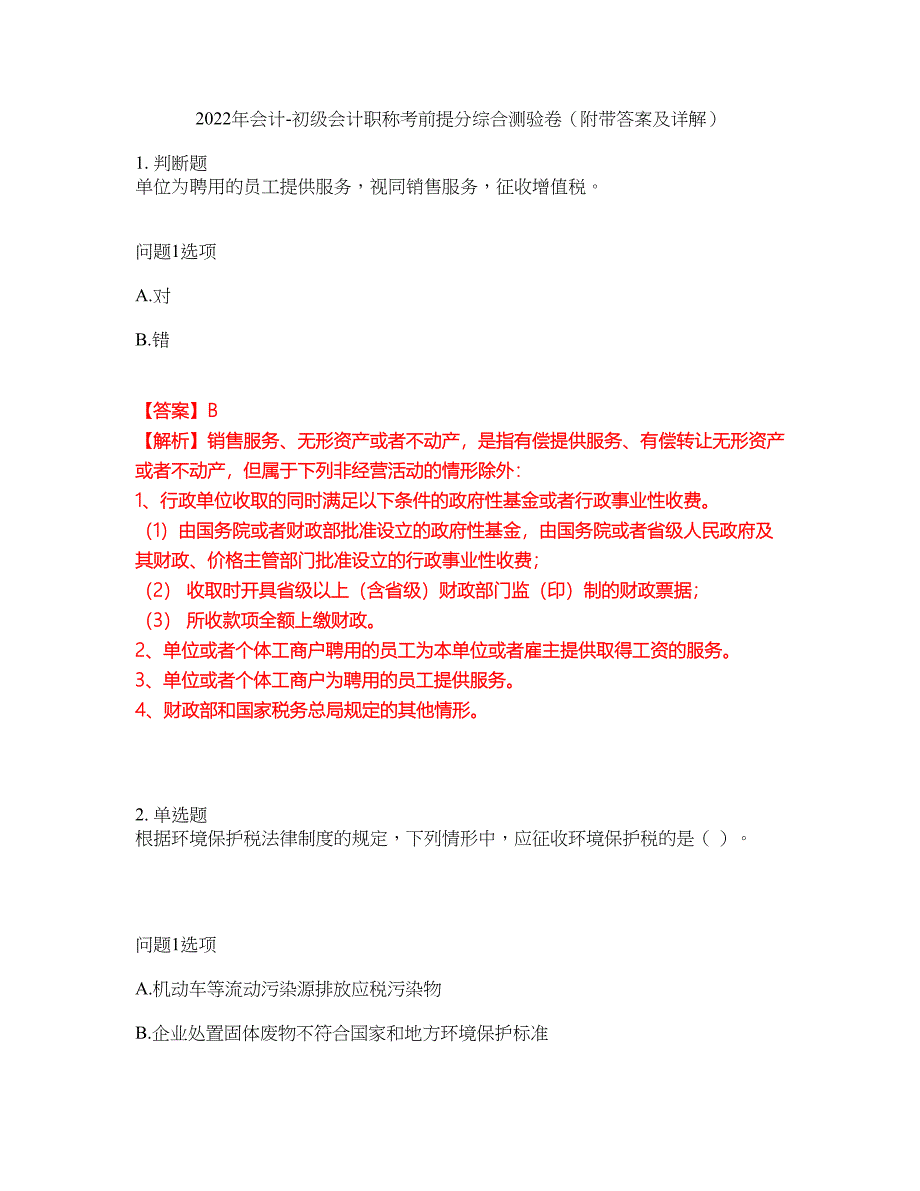 2022年会计-初级会计职称考前提分综合测验卷（附带答案及详解）

1. 判断题
单位为聘用的员工提供服务，视同销售服务，征收增值税。

问题1选项

A.对

B.错

【答案】B
【解析】销售服务、无形资产或者不动产，是指有偿提供服务、有偿转让无形资产或者不动产，但属于下列非经营活动的情形除外：
1、行政单位收取的同时满足以下条件的政府性基金或者行政事业性收费。
（1）由国务院或者财政部批准设立的政府性基金，由国务院或者省级人民政府及其财政、价格主管部门批准设立的行政事业性收费；
（2） 收取时开具省级以上（含省级）财政部门监（印）制的财政票据；
（3） 所收款项全额上缴财政。
2、单位或者个体工商户聘用的员工为本单位或者雇主提供取得工资的服务。
3、单位或者个体工商户为聘用的员工提供服务。
4、财政部和国家税务总局规定的其他情形。

2. 单选题
根据环境保护税法律制度的规定，下列情形中，应征收环境保护税的是（ ）。

问题1选项

A.机动车等流动污染源排放应税污染物

B.企业处置固体废物不符合国家和地方环境保护标准